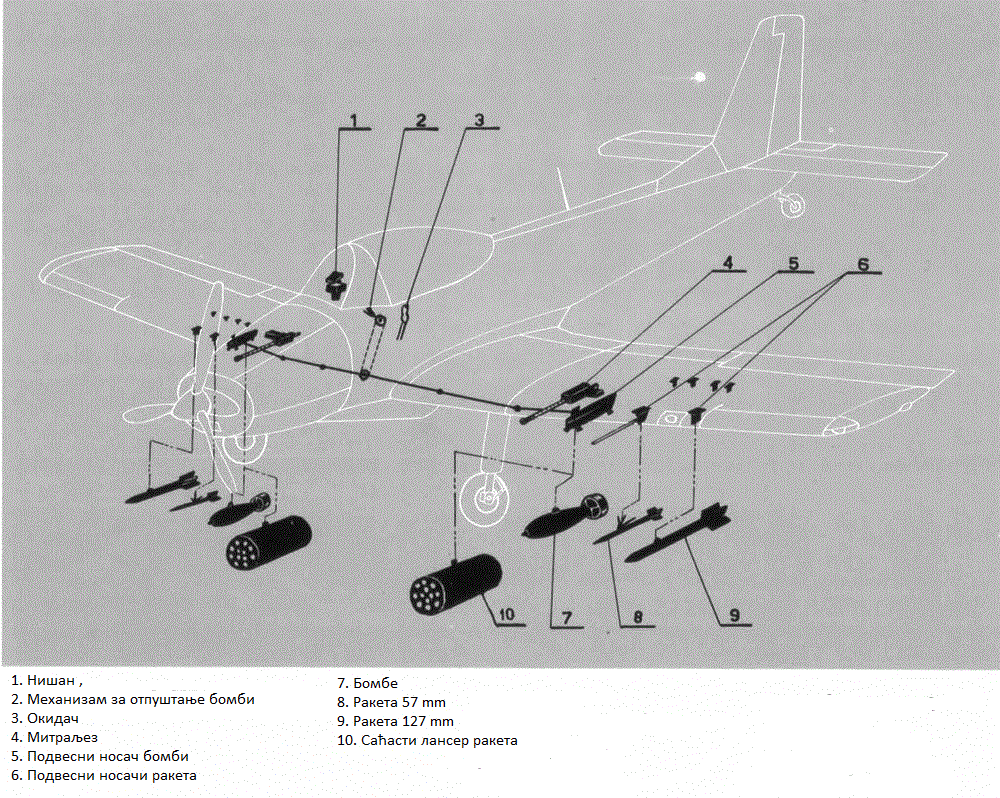 1
2
3
4
5
6
10
7
8
9

1. Нишан ,
2. Механизам за отпуштање бомби
3. Окидач
4. Митраљез
5. Подвесни носач бомби
6. Подвесни носачи ракета

7. Бомбе
8. Ракета 57 mm
9. Ракета 127 mm
10. Саћасти лансер ракета